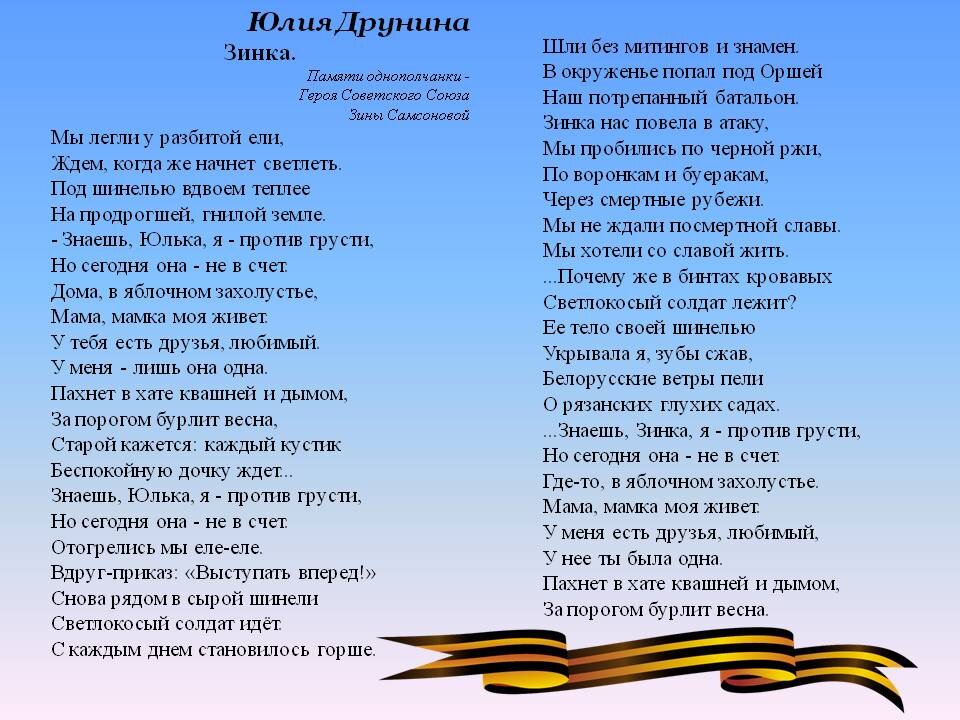 Юлия Друнина
Зинка.
Памяти однополчанки - Героя Советского Союза Зины Самсоновой

Мы легли у разбитой ели,
Ждем, когда же начнет светлеть.
Под шинелью вдвоем теплее
На продрогшей, гнилой земле.
- Знаешь, Юлька, я - против грусти,
Но сегодня она - не в счет.
Дома, в яблочном захолустье,
Мама, мамка моя живет.
У тебя есть друзья, любимый.
У меня - лишь она одна.
Пахнет в хате квашней и дымом,
За порогом бурлит весна,
Старой кажется: каждый кустик
Беспокойную дочку ждет...
Знаешь, Юлька, я - против грусти,
Но сегодня она - не в счет.
Отогрелись мы еле-еле.
Вдруг-приказ: «Выступать вперед!»
Снова рядом в сырой шинели
Светлокосый солдат идёт.
С каждым днем становилось горше.

Шли без митингов и знамен.
В окруженье попал под Оршей
Наш потрепанный батальон.
Зинка нас повела в атаку,
Мы пробились по черной ржи,
По воронкам и буеракам,
Через смертные рубежи.
Мы не ждали посмертной славы.
Мы хотели со славой жить.
...Почему же в бинтах кровавых
Светлокосый солдат лежит?
Ее тело своей шинелью
Укрывала я, зубы сжав,
Белорусские ветры пели
О рязанских глухих садах.
...Знаешь, Зинка, я - против грусти,
Но сегодня она - не в счет.
Где-то, в яблочном захолустье.
Мама, мамка моя живет.
У меня есть друзья, любимый,
У нее ты была одна.
Пахнет в хате квашней и дымом,
За порогом бурлит весна.